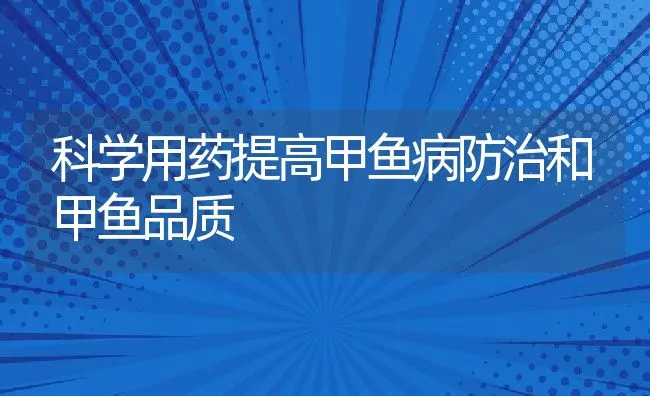 科学用药提高甲鱼病防治和甲鱼品质